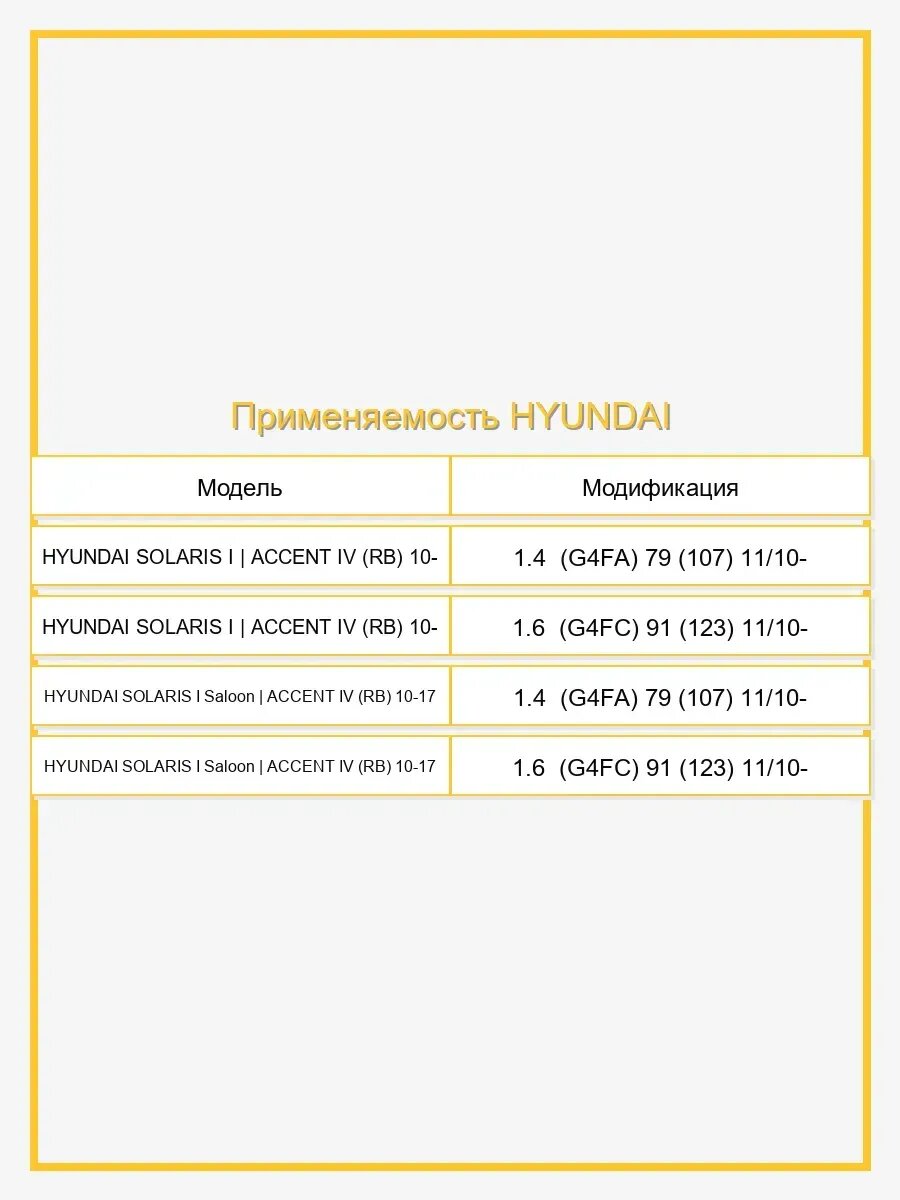 Применяемость HYUNDAI

| Модель | Модификация |
|---|---|
| HYUNDAI SOLARIS I \| ACCENT IV (RB) 10- | 1.4 (G4FA) 79 (107) 11/10- |
| HYUNDAI SOLARIS I \| ACCENT IV (RB) 10- | 1.6 (G4FC) 91 (123) 11/10- |
| HYUNDAI SOLARIS I Saloon \| ACCENT IV (RB) 10-17 | 1.4 (G4FA) 79 (107) 11/10- |
| HYUNDAI SOLARIS I Saloon \| ACCENT IV (RB) 10-17 | 1.6 (G4FC) 91 (123) 11/10- |